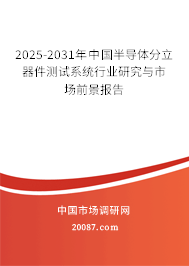 2025-2031年中国半导体分立器件测试系统行业研究与市场前景报告

中国市场调研网

20087.com